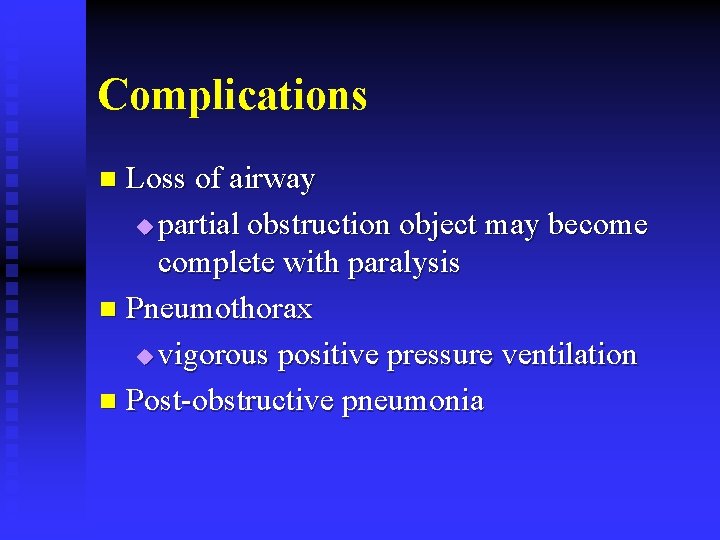 Complications

- Loss of airway
  - partial obstruction object may become complete with paralysis
- Pneumothorax
  - vigorous positive pressure ventilation
- Post-obstructive pneumonia